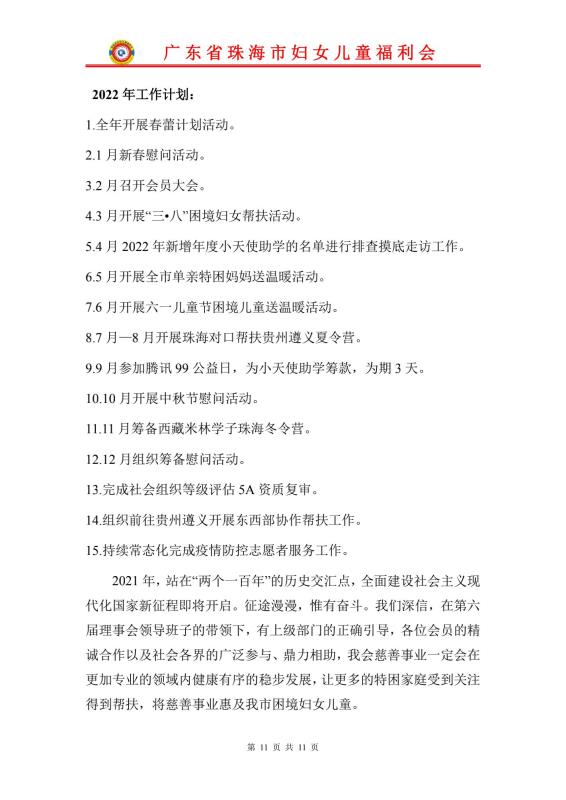 广东省珠海市妇女儿童福利会

2022 年工作计划：

1.全年开展春蕾计划活动。

2.1 月新春慰问活动。

3.2 月召开会员大会。

4.3 月开展“三•八”困境妇女帮扶活动。

5.4 月 2022 年新增年度小天使助学的名单进行排查摸底走访工作。

6.5 月开展全市单亲特困妈妈送温暖活动。

7.6 月开展六一儿童节困境儿童送温暖活动。

8.7 月—8 月开展珠海对口帮扶贵州遵义夏令营。

9.9 月参加腾讯 99 公益日，为小天使助学筹款，为期 3 天。

10.10 月开展中秋节慰问活动。

11.11 月筹备西藏米林学子珠海冬令营。

12.12 月组织筹备慰问活动。

13.完成社会组织等级评估 5A 资质复审。

14.组织前往贵州遵义开展东西部协作帮扶工作。

15.持续常态化完成疫情防控志愿者服务工作。

2021 年，站在“两个一百年”的历史交汇点，全面建设社会主义现代化国家新征程即将开启。征途漫漫，惟有奋斗。我们深信，在第六届理事会领导班子的带领下，有上级部门的正确引导，各位会员的精诚合作以及社会各界的广泛参与、鼎力相助，我会慈善事业一定会在更加专业的领域内健康有序的稳步发展，让更多的特困家庭受到关注得到帮扶，将慈善事业惠及我市困境妇女儿童。

第 11 页 共 11 页